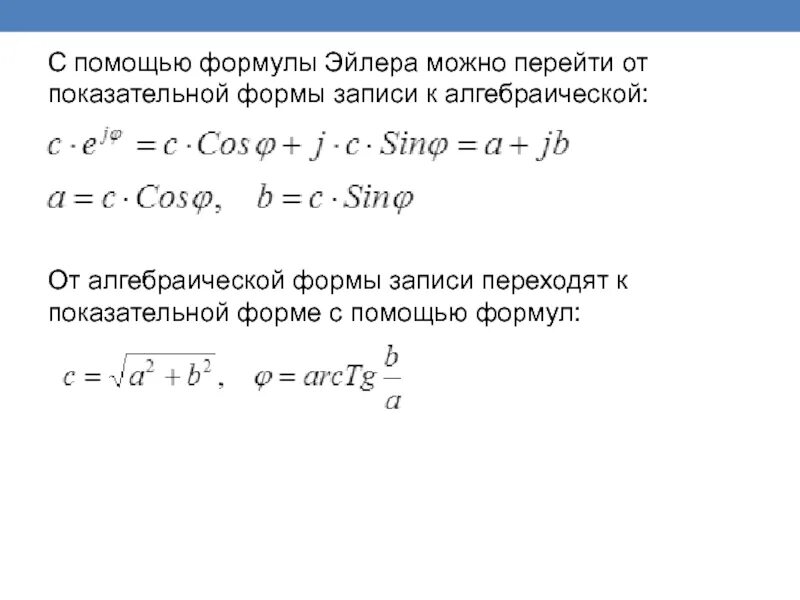 С помощью формулы Эйлера можно перейти от показательной формы записи к алгебраической:

$c \cdot e^{j\varphi} = c \cdot Cos\varphi + j \cdot c \cdot Sin\varphi = a + jb$

$a = c \cdot Cos\varphi, \quad b = c \cdot Sin\varphi$

От алгебраической формы записи переходят к показательной форме с помощью формул:

$c = \sqrt{a^2 + b^2}, \quad \varphi = arcTg\frac{b}{a}$